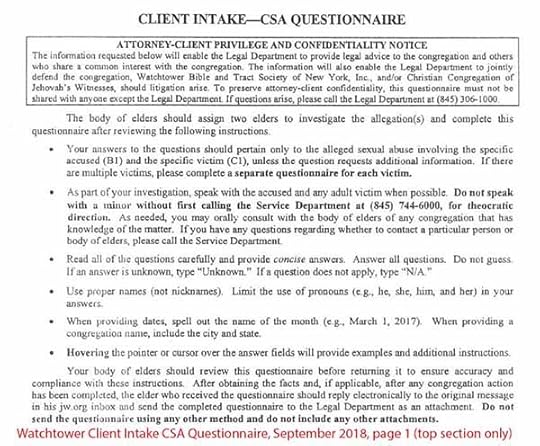 CLIENT INTAKE—CSA QUESTIONNAIRE

ATTORNEY-CLIENT PRIVILEGE AND CONFIDENTIALITY NOTICE
The information requested below will enable the Legal Department to provide legal advice to the congregation and others who share a common interest with the congregation. The information will also enable the Legal Department to jointly defend the congregation, Watchtower Bible and Tract Society of New York, Inc., and/or Christian Congregation of Jehovah's Witnesses, should litigation arise. To preserve attorney-client confidentiality, this questionnaire must not be shared with anyone except the Legal Department. If questions arise, please call the Legal Department at (845) 306-1000.

The body of elders should assign two elders to investigate the allegation(s) and complete this questionnaire after reviewing the following instructions.

• Your answers to the questions should pertain only to the alleged sexual abuse involving the specific accused (B1) and the specific victim (C1), unless the question requests additional information. If there are multiple victims, please complete a separate questionnaire for each victim.

• As part of your investigation, speak with the accused and any adult victim when possible. Do not speak with a minor without first calling the Service Department at (845) 744-6000, for theocratic direction. As needed, you may orally consult with the body of elders of any congregation that has knowledge of the matter. If you have any questions regarding whether to contact a particular person or body of elders, please call the Service Department.

• Read all of the questions carefully and provide concise answers. Answer all questions. Do not guess. If an answer is unknown, type "Unknown." If a question does not apply, type "N/A."

• Use proper names (not nicknames). Limit the use of pronouns (e.g., he, she, him, and her) in your answers.

• When providing dates, spell out the name of the month (e.g., March 1, 2017). When providing a congregation name, include the city and state.

• Hovering the pointer or cursor over the answer fields will provide examples and additional instructions.

Your body of elders should review this questionnaire before returning it to ensure accuracy and compliance with these instructions. After obtaining the facts and, if applicable, after any congregation action has been completed, the elder who received the questionnaire should reply electronically to the original message in his jw.org inbox and send the completed questionnaire to the Legal Department as an attachment. Do not send the questionnaire using any other method and do not include any other attachments.

Watchtower Client Intake CSA Questionnaire, September 2018, page 1 (top section only)